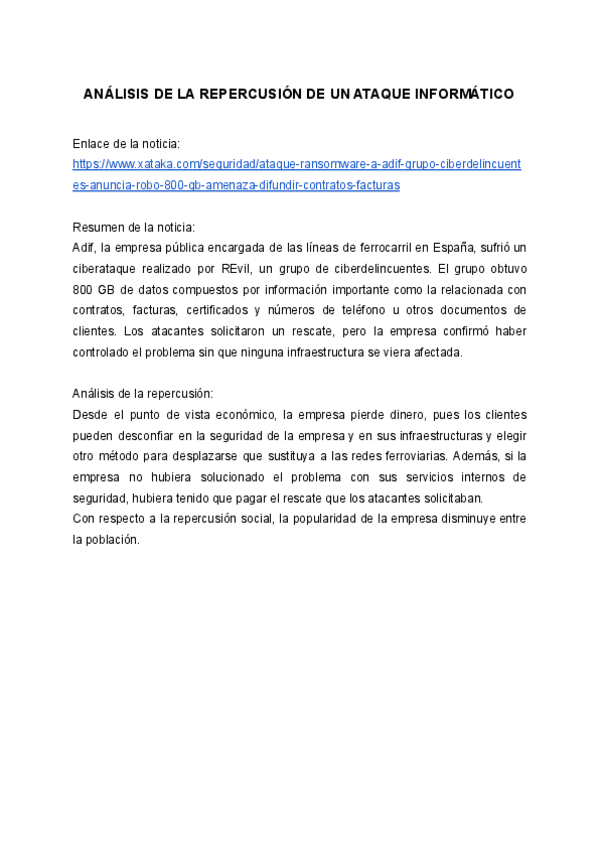 ANÁLISIS DE LA REPERCUSIÓN DE UN ATAQUE INFORMÁTICO

Enlace de la noticia:
https://www.xataka.com/seguridad/ataque-ransomware-a-adif-grupo-ciberdelincuentes-anuncia-robo-800-gb-amenaza-difundir-contratos-facturas

Resumen de la noticia:
Adif, la empresa pública encargada de las líneas de ferrocarril en España, sufrió un ciberataque realizado por REvil, un grupo de ciberdelincuentes. El grupo obtuvo 800 GB de datos compuestos por información importante como la relacionada con contratos, facturas, certificados y números de teléfono u otros documentos de clientes. Los atacantes solicitaron un rescate, pero la empresa confirmó haber controlado el problema sin que ninguna infraestructura se viera afectada.

Análisis de la repercusión:
Desde el punto de vista económico, la empresa pierde dinero, pues los clientes pueden desconfiar en la seguridad de la empresa y en sus infraestructuras y elegir otro método para desplazarse que sustituya a las redes ferroviarias. Además, si la empresa no hubiera solucionado el problema con sus servicios internos de seguridad, hubiera tenido que pagar el rescate que los atacantes solicitaban.
Con respecto a la repercusión social, la popularidad de la empresa disminuye entre la población.